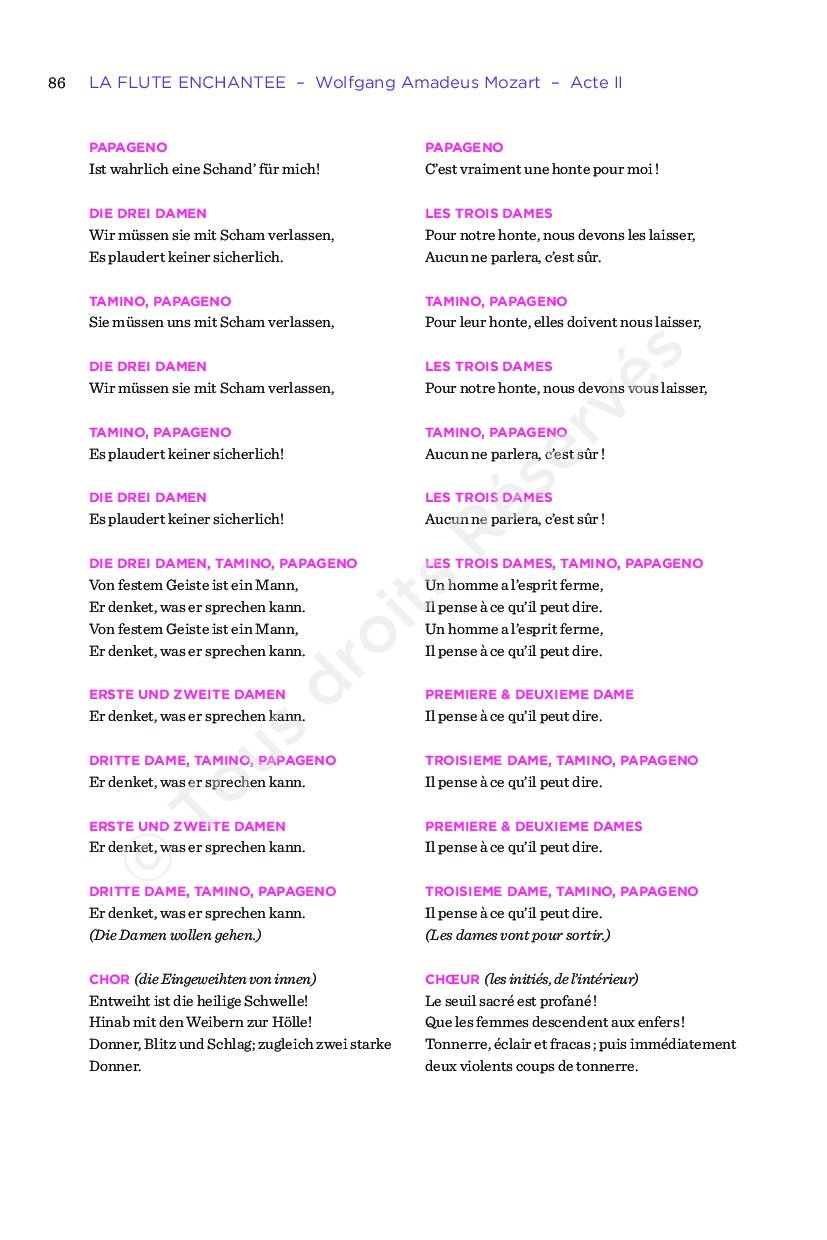 86 LA FLUTE ENCHANTEE – Wolfgang Amadeus Mozart – Acte II

PAPAGENO
Ist wahrlich eine Schand' für mich!

DIE DREI DAMEN
Wir müssen sie mit Scham verlassen,
Es plaudert keiner sicherlich.

TAMINO, PAPAGENO
Sie müssen uns mit Scham verlassen,

DIE DREI DAMEN
Wir müssen sie mit Scham verlassen,

TAMINO, PAPAGENO
Es plaudert keiner sicherlich!

DIE DREI DAMEN
Es plaudert keiner sicherlich!

DIE DREI DAMEN, TAMINO, PAPAGENO
Von festem Geiste ist ein Mann,
Er denket, was er sprechen kann.
Von festem Geiste ist ein Mann,
Er denket, was er sprechen kann.

ERSTE UND ZWEITE DAMEN
Er denket, was er sprechen kann.

DRITTE DAME, TAMINO, PAPAGENO
Er denket, was er sprechen kann.

ERSTE UND ZWEITE DAMEN
Er denket, was er sprechen kann.

DRITTE DAME, TAMINO, PAPAGENO
Er denket, was er sprechen kann.
(Die Damen wollen gehen.)

CHOR (die Eingeweihten von innen)
Entweiht ist die heilige Schwelle!
Hinab mit den Weibern zur Hölle!
Donner, Blitz und Schlag; zugleich zwei starke Donner.

PAPAGENO
C'est vraiment une honte pour moi !

LES TROIS DAMES
Pour notre honte, nous devons les laisser,
Aucun ne parlera, c'est sûr.

TAMINO, PAPAGENO
Pour leur honte, elles doivent nous laisser,

LES TROIS DAMES
Pour notre honte, nous devons vous laisser,

TAMINO, PAPAGENO
Aucun ne parlera, c'est sûr !

LES TROIS DAMES
Aucun ne parlera, c'est sûr !

LES TROIS DAMES, TAMINO, PAPAGENO
Un homme a l'esprit ferme,
Il pense à ce qu'il peut dire.
Un homme a l'esprit ferme,
Il pense à ce qu'il peut dire.

PREMIERE & DEUXIEME DAME
Il pense à ce qu'il peut dire.

TROISIEME DAME, TAMINO, PAPAGENO
Il pense à ce qu'il peut dire.

PREMIERE & DEUXIEME DAMES
Il pense à ce qu'il peut dire.

TROISIEME DAME, TAMINO, PAPAGENO
Il pense à ce qu'il peut dire.
(Les dames vont pour sortir.)

CHŒUR (les initiés, de l'intérieur)
Le seuil sacré est profané !
Que les femmes descendent aux enfers !
Tonnerre, éclair et fracas ; puis immédiatement deux violents coups de tonnerre.

© Tous droits Réservés